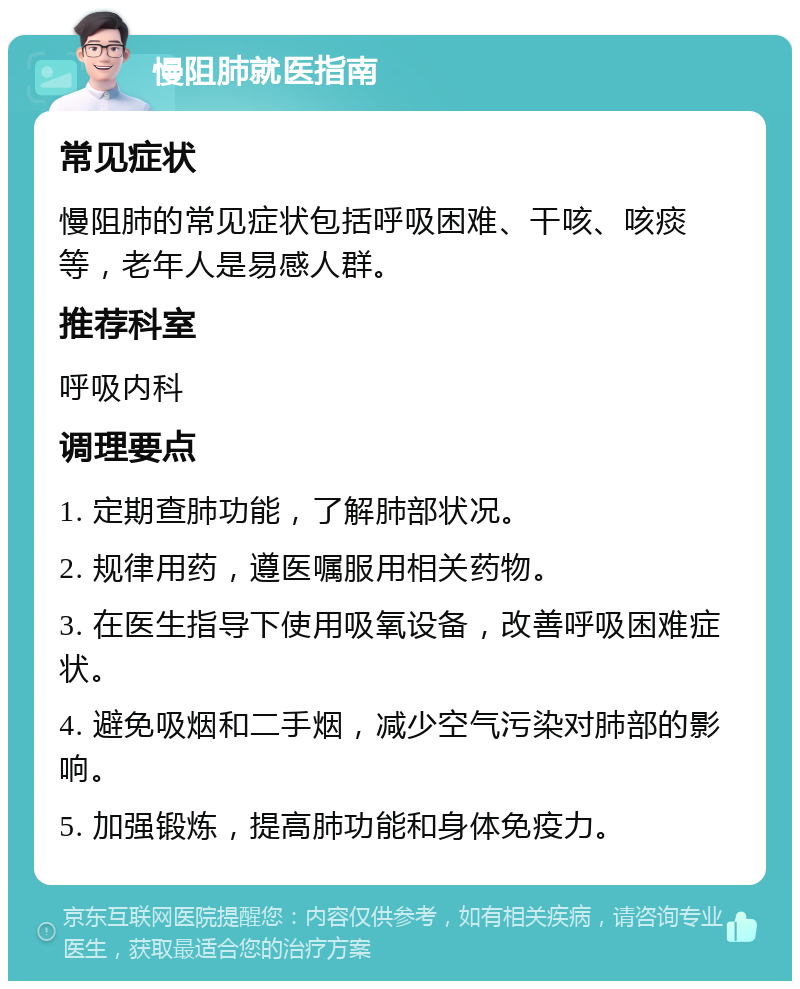 慢阻肺就医指南

常见症状

慢阻肺的常见症状包括呼吸困难、干咳、咳痰等，老年人是易感人群。

推荐科室

呼吸内科

调理要点

1. 定期查肺功能，了解肺部状况。

2. 规律用药，遵医嘱服用相关药物。

3. 在医生指导下使用吸氧设备，改善呼吸困难症状。

4. 避免吸烟和二手烟，减少空气污染对肺部的影响。

5. 加强锻炼，提高肺功能和身体免疫力。

京东互联网医院提醒您：内容仅供参考，如有相关疾病，请咨询专业医生，获取最适合您的治疗方案